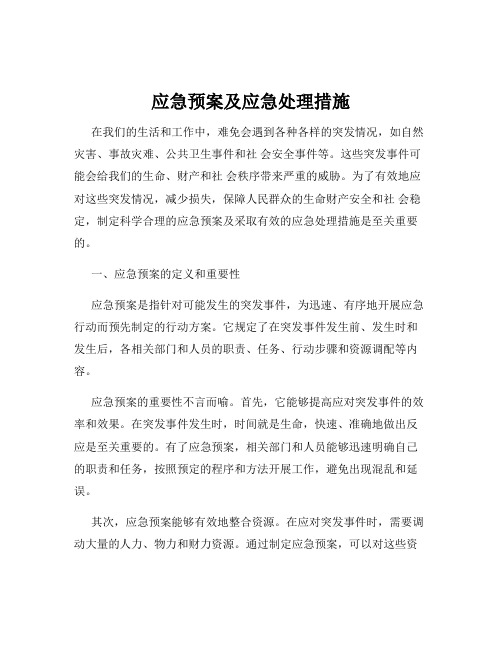 应急预案及应急处理措施

在我们的生活和工作中，难免会遇到各种各样的突发情况，如自然灾害、事故灾难、公共卫生事件和社 会安全事件等。这些突发事件可能会给我们的生命、财产和社 会秩序带来严重的威胁。为了有效地应对这些突发情况，减少损失，保障人民群众的生命财产安全和社 会稳定，制定科学合理的应急预案及采取有效的应急处理措施是至关重要的。

一、应急预案的定义和重要性

应急预案是指针对可能发生的突发事件，为迅速、有序地开展应急行动而预先制定的行动方案。它规定了在突发事件发生前、发生时和发生后，各相关部门和人员的职责、任务、行动步骤和资源调配等内容。

应急预案的重要性不言而喻。首先，它能够提高应对突发事件的效率和效果。在突发事件发生时，时间就是生命，快速、准确地做出反应是至关重要的。有了应急预案，相关部门和人员能够迅速明确自己的职责和任务，按照预定的程序和方法开展工作，避免出现混乱和延误。

其次，应急预案能够有效地整合资源。在应对突发事件时，需要调动大量的人力、物力和财力资源。通过制定应急预案，可以对这些资